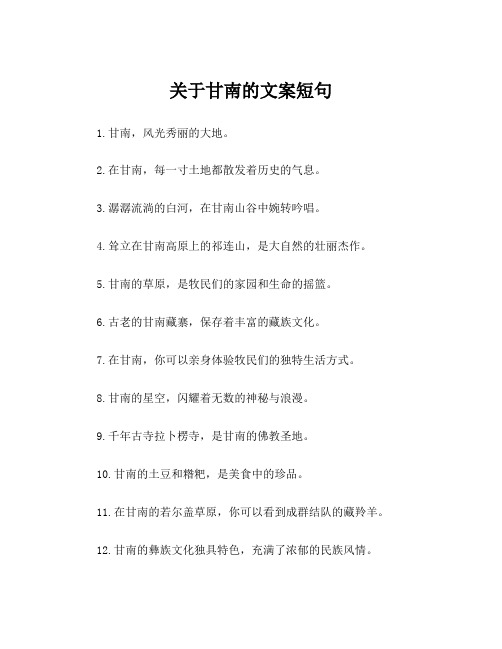 关于甘南的文案短句

1.甘南，风光秀丽的大地。

2.在甘南，每一寸土地都散发着历史的气息。

3.潺潺流淌的白河，在甘南山谷中婉转吟唱。

4.耸立在甘南高原上的祁连山，是大自然的壮丽杰作。

5.甘南的草原，是牧民们的家园和生命的摇篮。

6.古老的甘南藏寨，保存着丰富的藏族文化。

7.在甘南，你可以亲身体验牧民们的独特生活方式。

8.甘南的星空，闪耀着无数的神秘与浪漫。

9.千年古寺拉卜楞寺，是甘南的佛教圣地。

10.甘南的土豆和糌粑，是美食中的珍品。

11.在甘南的若尔盖草原，你可以看到成群结队的藏羚羊。

12.甘南的彝族文化独具特色，充满了浓郁的民族风情。